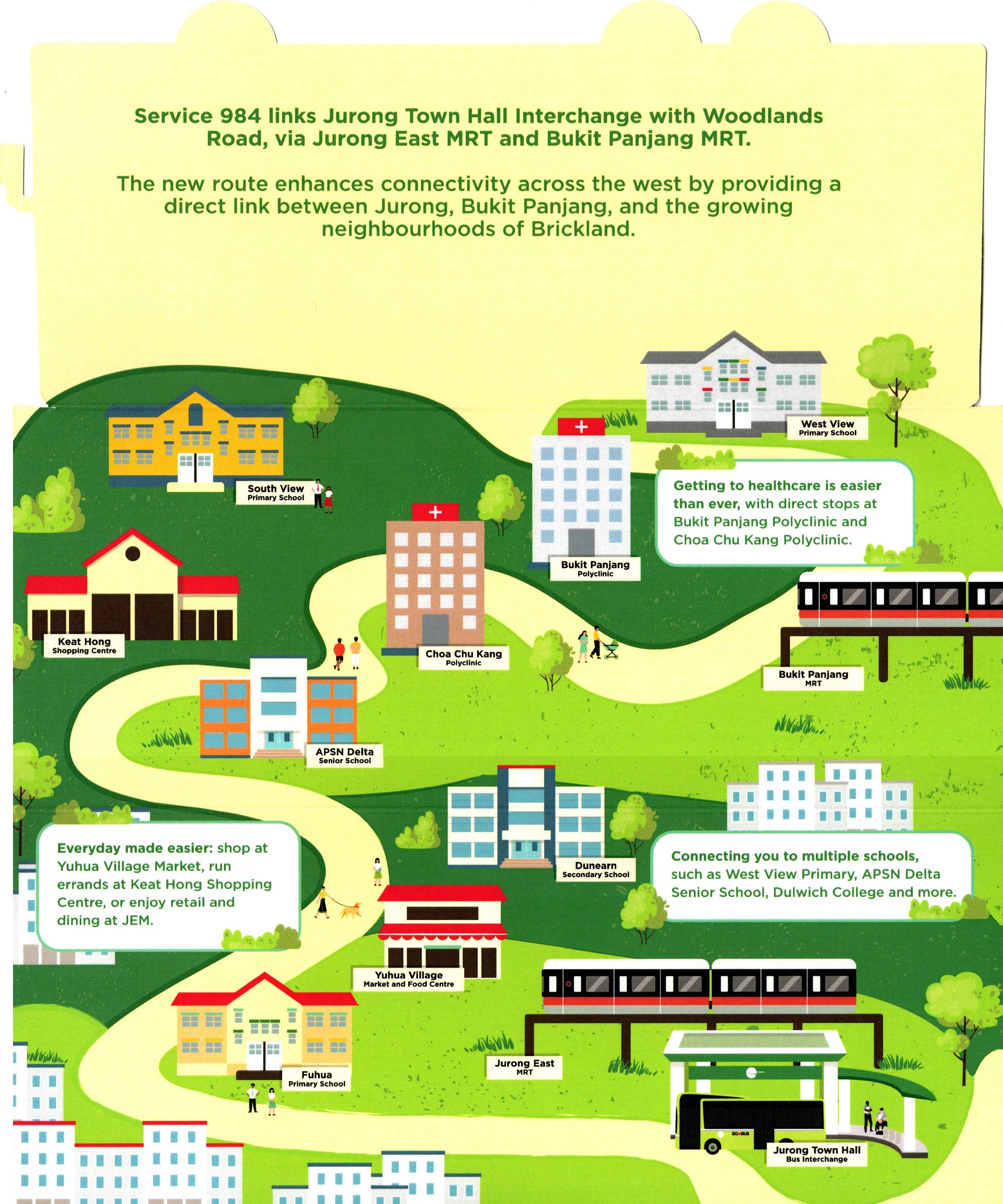 Service 984 links Jurong Town Hall Interchange with Woodlands Road, via Jurong East MRT and Bukit Panjang MRT.

The new route enhances connectivity across the west by providing a direct link between Jurong, Bukit Panjang, and the growing neighbourhoods of Brickland.

West View
Primary School

South View
Primary School

Getting to healthcare is easier than ever, with direct stops at Bukit Panjang Polyclinic and Choa Chu Kang Polyclinic.

Bukit Panjang
Polyclinic

Keat Hong
Shopping Centre

Choa Chu Kang
Polyclinic

Bukit Panjang
MRT

APSN Delta
Senior School

Everyday made easier: shop at Yuhua Village Market, run errands at Keat Hong Shopping Centre, or enjoy retail and dining at JEM.

Dunearn
Secondary School

Connecting you to multiple schools, such as West View Primary, APSN Delta Senior School, Dulwich College and more.

Yuhua Village
Market and Food Centre

Fuhua
Primary School

Jurong East
MRT

SG BUS

Jurong Town Hall
Bus Interchange